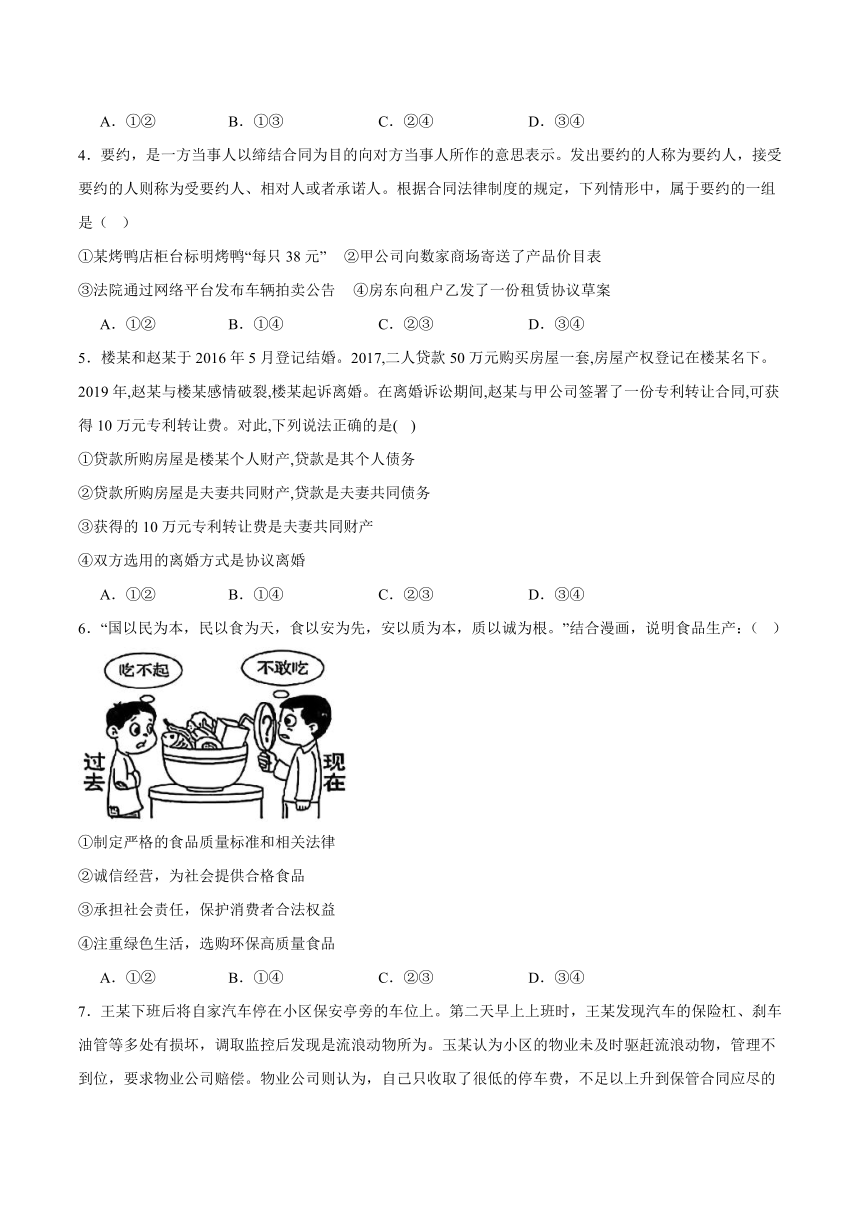 A．①②　　　　B．①③　　　　C．②④　　　　D．③④

4．要约，是一方当事人以缔结合同为目的向对方当事人所作的意思表示。发出要约的人称为要约人，接受要约的人则称为受要约人、相对人或者承诺人。根据合同法律制度的规定，下列情形中，属于要约的一组是（　）

①某烤鸭店柜台标明烤鸭“每只 38 元”　②甲公司向数家商场寄送了产品价目表

③法院通过网络平台发布车辆拍卖公告　④房东向租户乙发了一份租赁协议草案

A．①②　　　　B．①④　　　　C．②③　　　　D．③④

5．楼某和赵某于 2016 年 5 月登记结婚。2017,二人贷款 50 万元购买房屋一套,房屋产权登记在楼某名下。2019 年,赵某与楼某感情破裂,楼某起诉离婚。在离婚诉讼期间,赵某与甲公司签署了一份专利转让合同,可获得 10 万元专利转让费。对此,下列说法正确的是(　)

①贷款所购房屋是楼某个人财产,贷款是其个人债务

②贷款所购房屋是夫妻共同财产,贷款是夫妻共同债务

③获得的 10 万元专利转让费是夫妻共同财产

④双方选用的离婚方式是协议离婚

A．①②　　　　B．①④　　　　C．②③　　　　D．③④

6．“国以民为本，民以食为天，食以安为先，安以质为本，质以诚为根。”结合漫画，说明食品生产：（　）

吃不起

不敢吃

过去

现在

①制定严格的食品质量标准和相关法律

②诚信经营，为社会提供合格食品

③承担社会责任，保护消费者合法权益

④注重绿色生活，选购环保高质量食品

A．①②　　　　B．①④　　　　C．②③　　　　D．③④

7．王某下班后将自家汽车停在小区保安亭旁的车位上。第二天早上上班时，王某发现汽车的保险杠、刹车油管等多处有损坏，调取监控后发现是流浪动物所为。玉某认为小区的物业未及时驱赶流浪动物，管理不到位，要求物业公司赔偿。物业公司则认为，自己只收取了很低的停车费，不足以上升到保管合同应尽的